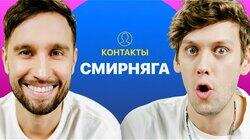 КОНТАКТЫ
СМИРНЯГА